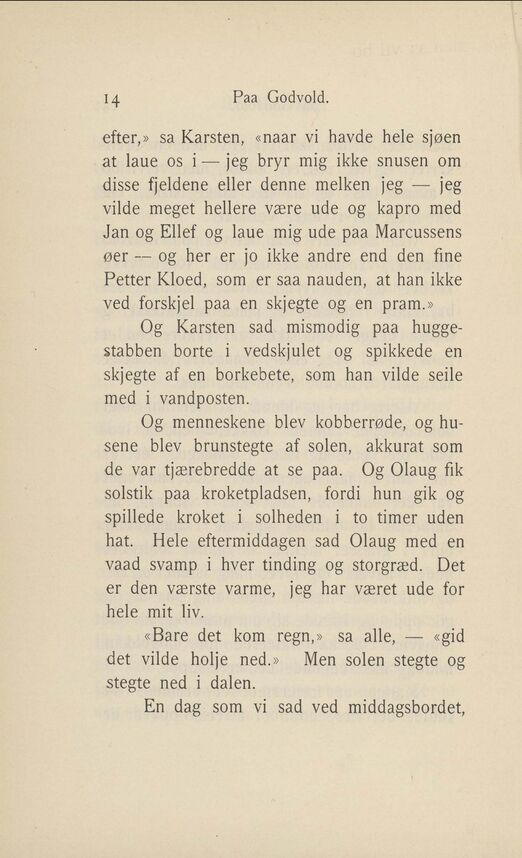 14 Paa Godvold.

efter,» sa Karsten, «naar vi havde hele sjøen at laue os i — jeg bryr mig ikke snusen om disse fjeldene eller denne melken jeg — jeg vilde meget hellere være ude og kapro med Jan og Ellef og laue mig ude paa Marcussens øer — og her er jo ikke andre end den fine Petter Kloed, som er saa nauden, at han ikke ved forskjel paa en skjegte og en pram.»

Og Karsten sad mismodig paa huggestabben borte i vedskjulet og spikkede en skjegte af en borkebete, som han vilde seile med i vandposten.

Og menneskene blev kobberrøde, og husene blev brunstegte af solen, akkurat som de var tjærebredde at se paa. Og Olaug fik solstik paa kroketpladsen, fordi hun gik og spillede kroket i solheden i to timer uden hat. Hele eftermiddagen sad Olaug med en vaad svamp i hver tinding og storgræd. Det er den værste varme, jeg har været ude for hele mit liv.

«Bare det kom regn,» sa alle, — «gid det vilde holje ned.» Men solen stegte og stegte ned i dalen.

En dag som vi sad ved middagsbordet,